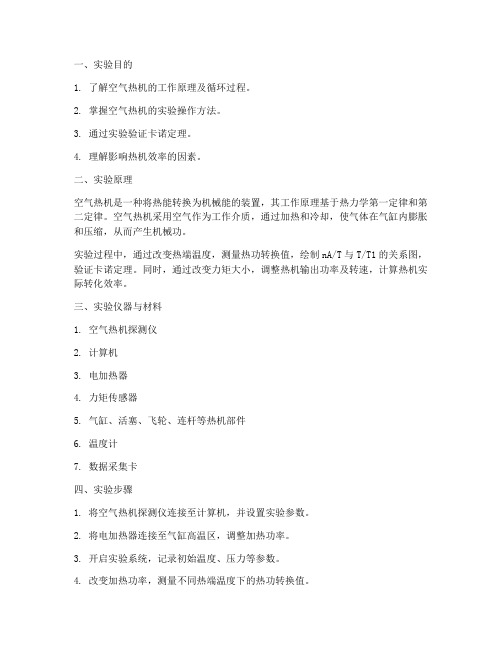 一、实验目的

1. 了解空气热机的工作原理及循环过程。

2. 掌握空气热机的实验操作方法。

3. 通过实验验证卡诺定理。

4. 理解影响热机效率的因素。

二、实验原理

空气热机是一种将热能转换为机械能的装置，其工作原理基于热力学第一定律和第二定律。空气热机采用空气作为工作介质，通过加热和冷却，使气体在气缸内膨胀和压缩，从而产生机械功。

实验过程中，通过改变热端温度，测量热功转换值，绘制 nA/T 与 T/T1 的关系图，验证卡诺定理。同时，通过改变力矩大小，调整热机输出功率及转速，计算热机实际转化效率。

三、实验仪器与材料

1. 空气热机探测仪

2. 计算机

3. 电加热器

4. 力矩传感器

5. 气缸、活塞、飞轮、连杆等热机部件

6. 温度计

7. 数据采集卡

四、实验步骤

1. 将空气热机探测仪连接至计算机，并设置实验参数。

2. 将电加热器连接至气缸高温区，调整加热功率。

3. 开启实验系统，记录初始温度、压力等参数。

4. 改变加热功率，测量不同热端温度下的热功转换值。